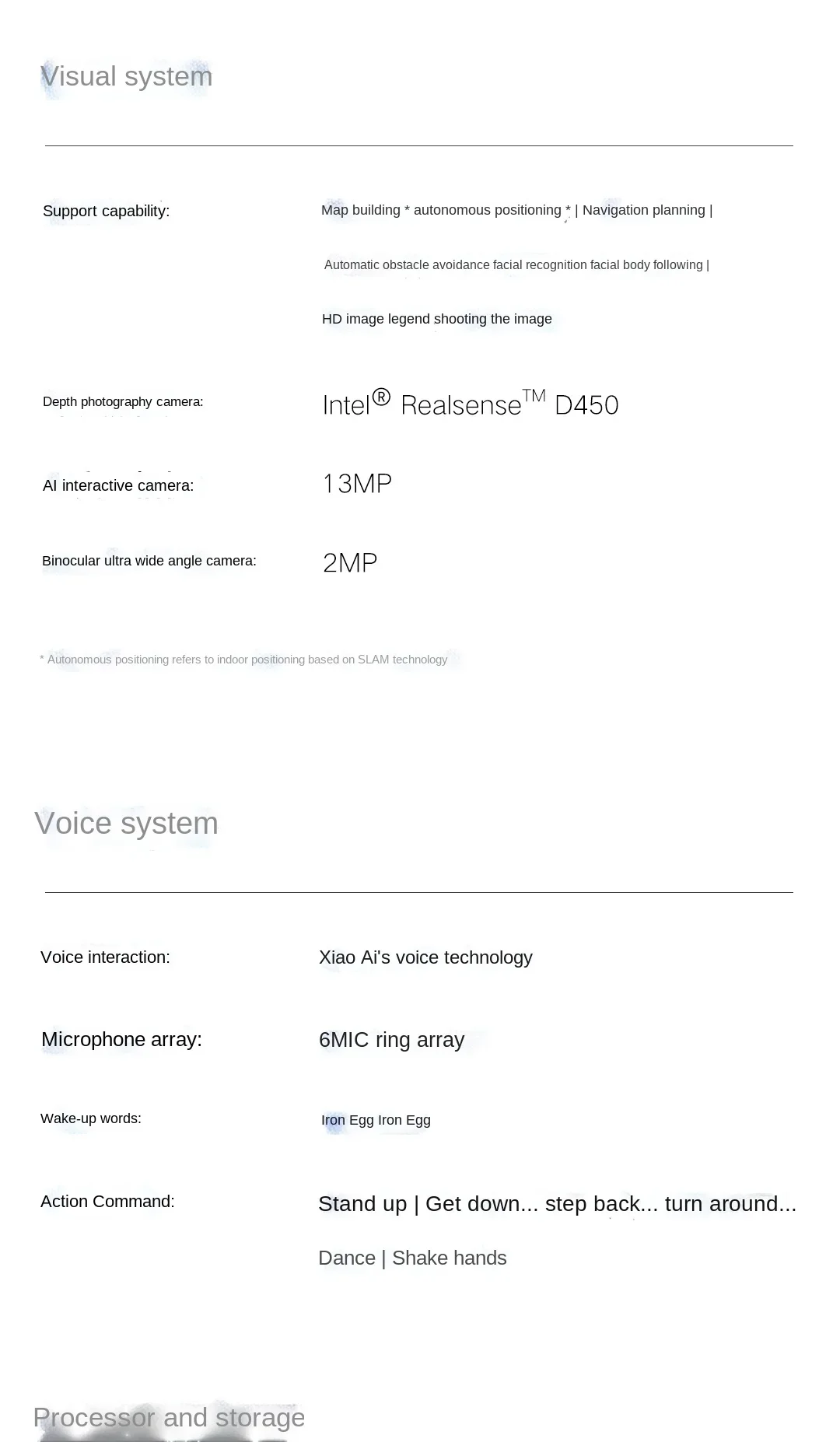 Visual system

Support capability:

Map building * autonomous positioning * | Navigation planning |

Automatic obstacle avoidance facial recognition facial body following |

HD image legend shooting the image

Depth photography camera:

Intel® Realsense™ D450

AI interactive camera:

13MP

Binocular ultra wide angle camera:

2MP

* Autonomous positioning refers to indoor positioning based on SLAM technology

Voice system

Voice interaction:

Xiao Ai's voice technology

Microphone array:

6MIC ring array

Wake-up words:

Iron Egg Iron Egg

Action Command:

Stand up | Get down... step back... turn around...

Dance | Shake hands

Processor and storage